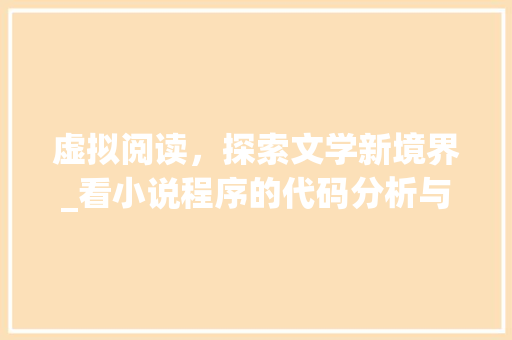 虚拟阅读，探索文学新境界_看小说程序的代码分析与